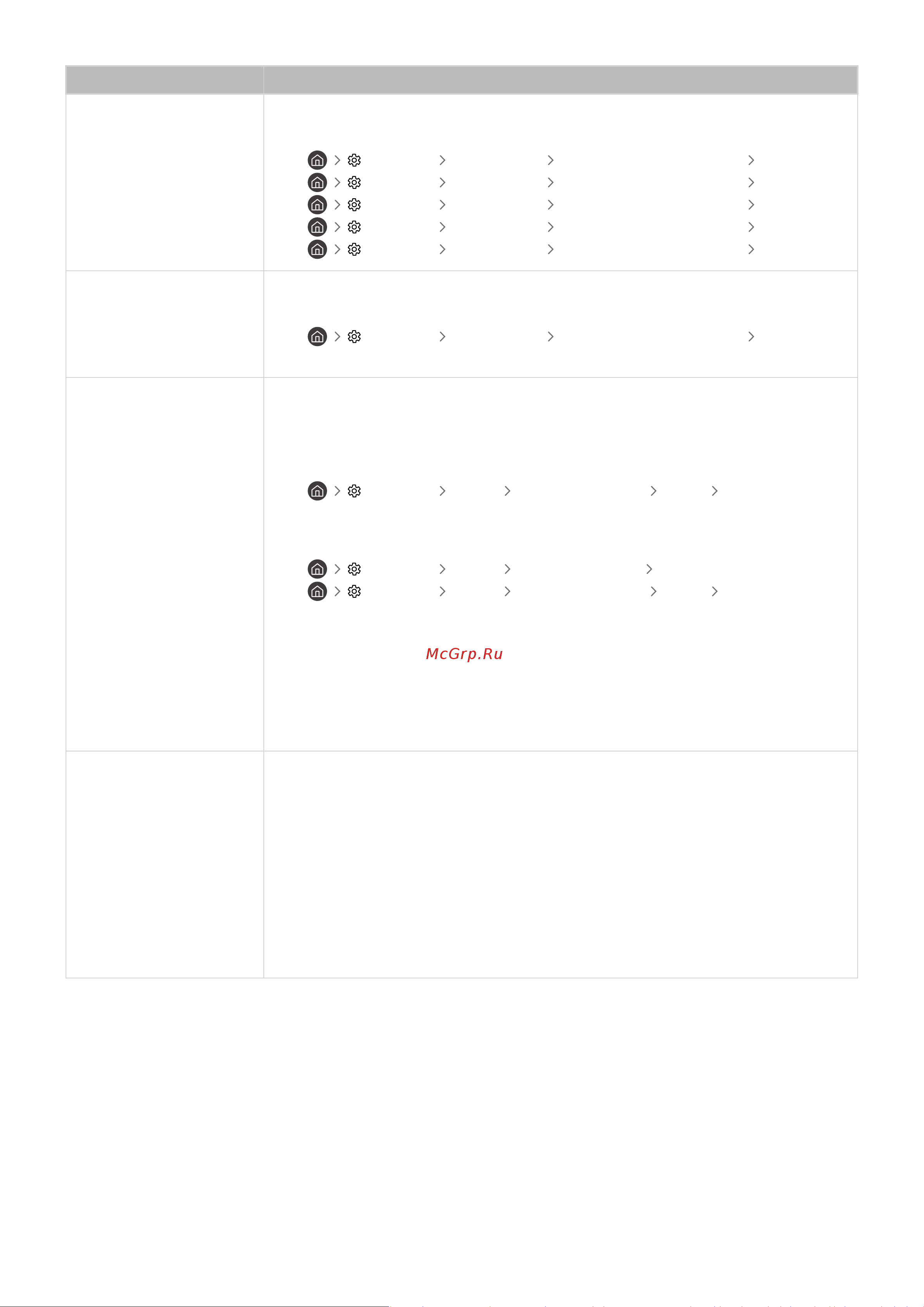 McGrp.Ru